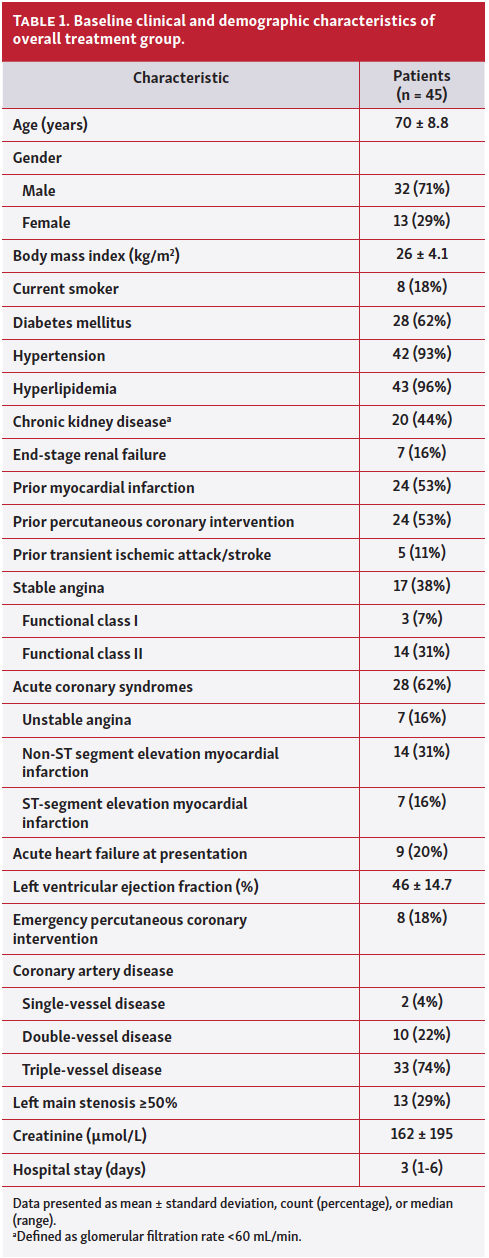 TABLE 1. Baseline clinical and demographic characteristics of overall treatment group.

| Characteristic | Patients (n = 45) |
|---|---|
| Age (years) | 70 ± 8.8 |
| Gender | |
| Male | 32 (71%) |
| Female | 13 (29%) |
| Body mass index (kg/m$^2$) | 26 ± 4.1 |
| Current smoker | 8 (18%) |
| Diabetes mellitus | 28 (62%) |
| Hypertension | 42 (93%) |
| Hyperlipidemia | 43 (96%) |
| Chronic kidney disease$^a$ | 20 (44%) |
| End-stage renal failure | 7 (16%) |
| Prior myocardial infarction | 24 (53%) |
| Prior percutaneous coronary intervention | 24 (53%) |
| Prior transient ischemic attack/stroke | 5 (11%) |
| Stable angina | 17 (38%) |
| Functional class I | 3 (7%) |
| Functional class II | 14 (31%) |
| Acute coronary syndromes | 28 (62%) |
| Unstable angina | 7 (16%) |
| Non-ST segment elevation myocardial infarction | 14 (31%) |
| ST-segment elevation myocardial infarction | 7 (16%) |
| Acute heart failure at presentation | 9 (20%) |
| Left ventricular ejection fraction (%) | 46 ± 14.7 |
| Emergency percutaneous coronary intervention | 8 (18%) |
| Coronary artery disease | |
| Single-vessel disease | 2 (4%) |
| Double-vessel disease | 10 (22%) |
| Triple-vessel disease | 33 (74%) |
| Left main stenosis ≥50% | 13 (29%) |
| Creatinine (μmol/L) | 162 ± 195 |
| Hospital stay (days) | 3 (1-6) |

Data presented as mean ± standard deviation, count (percentage), or median (range).
$^a$Defined as glomerular filtration rate <60 mL/min.